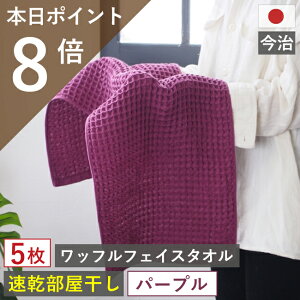 本日ポイント
8倍

今治

5枚
ワッフルフェイスタオル
速乾部屋干し
パープル